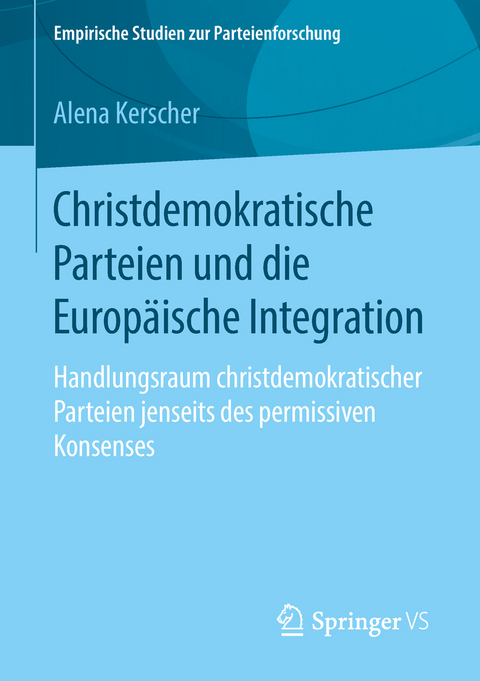 Empirische Studien zur Parteienforschung

Alena Kerscher

Christdemokratische Parteien und die Europäische Integration

Handlungsraum christdemokratischer Parteien jenseits des permissiven Konsenses

Springer VS